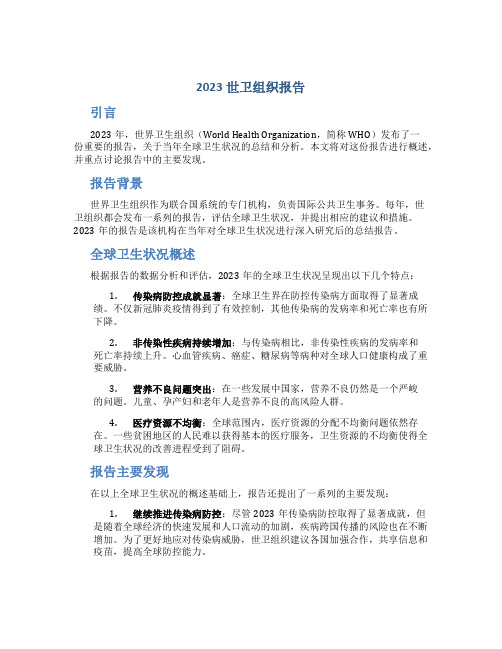 2023 世卫组织报告

引言

2023 年，世界卫生组织（World Health Organization，简称 WHO）发布了一份重要的报告，关于当年全球卫生状况的总结和分析。本文将对这份报告进行概述，并重点讨论报告中的主要发现。

报告背景

世界卫生组织作为联合国系统的专门机构，负责国际公共卫生事务。每年，世卫组织都会发布一系列的报告，评估全球卫生状况，并提出相应的建议和措施。2023 年的报告是该机构在当年对全球卫生状况进行深入研究后的总结报告。

全球卫生状况概述

根据报告的数据分析和评估，2023 年的全球卫生状况呈现出以下几个特点：

1. 传染病防控成就显著：全球卫生界在防控传染病方面取得了显著成绩。不仅新冠肺炎疫情得到了有效控制，其他传染病的发病率和死亡率也有所下降。

2. 非传染性疾病持续增加：与传染病相比，非传染性疾病的发病率和死亡率持续上升。心血管疾病、癌症、糖尿病等病种对全球人口健康构成了重要威胁。

3. 营养不良问题突出：在一些发展中国家，营养不良仍然是一个严峻的问题。儿童、孕产妇和老年人是营养不良的高风险人群。

4. 医疗资源不均衡：全球范围内，医疗资源的分配不均衡问题依然存在。一些贫困地区的人民难以获得基本的医疗服务，卫生资源的不均衡使得全球卫生状况的改善进程受到了阻碍。

报告主要发现

在以上全球卫生状况的概述基础上，报告还提出了一系列的主要发现：

1. 继续推进传染病防控：尽管 2023 年传染病防控取得了显著成就，但是随着全球经济的快速发展和人口流动的加剧，疾病跨国传播的风险也在不断增加。为了更好地应对传染病威胁，世卫组织建议各国加强合作，共享信息和疫苗，提高全球防控能力。